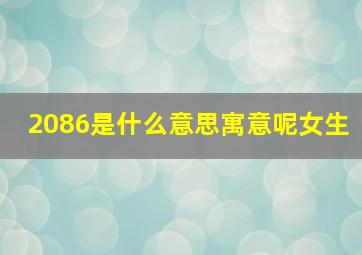 2086是什么意思寓意呢女生